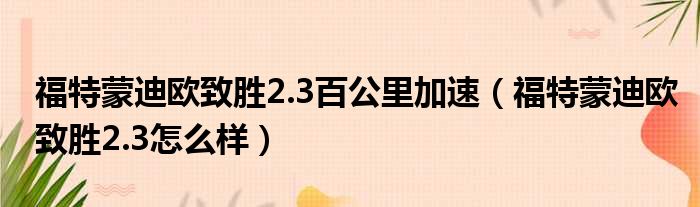 福特蒙迪欧致胜2.3百公里加速（福特蒙迪欧致胜2.3怎么样）